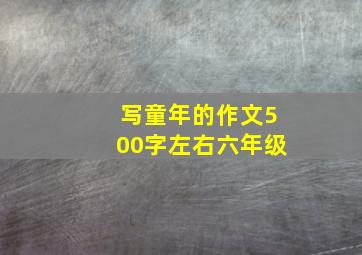 写童年的作文500字左右六年级